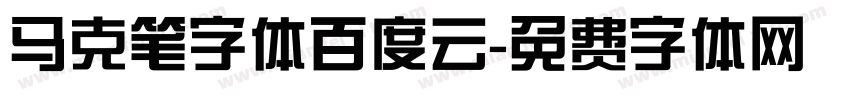 马克笔字体百度云-免费字体网